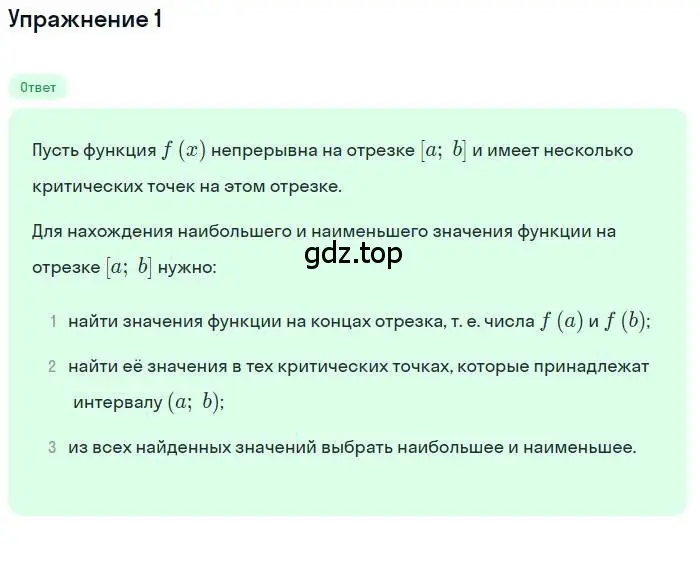 Упражнение 1

Ответ

Пусть функция $f(x)$ непрерывна на отрезке $[a;\ b]$ и имеет несколько критических точек на этом отрезке.

Для нахождения наибольшего и наименьшего значения функции на отрезке $[a;\ b]$ нужно:

gdz.top

1 найти значения функции на концах отрезка, т. е. числа $f(a)$ и $f(b)$;

2 найти её значения в тех критических точках, которые принадлежат интервалу $(a;\ b)$;

3 из всех найденных значений выбрать наибольшее и наименьшее.